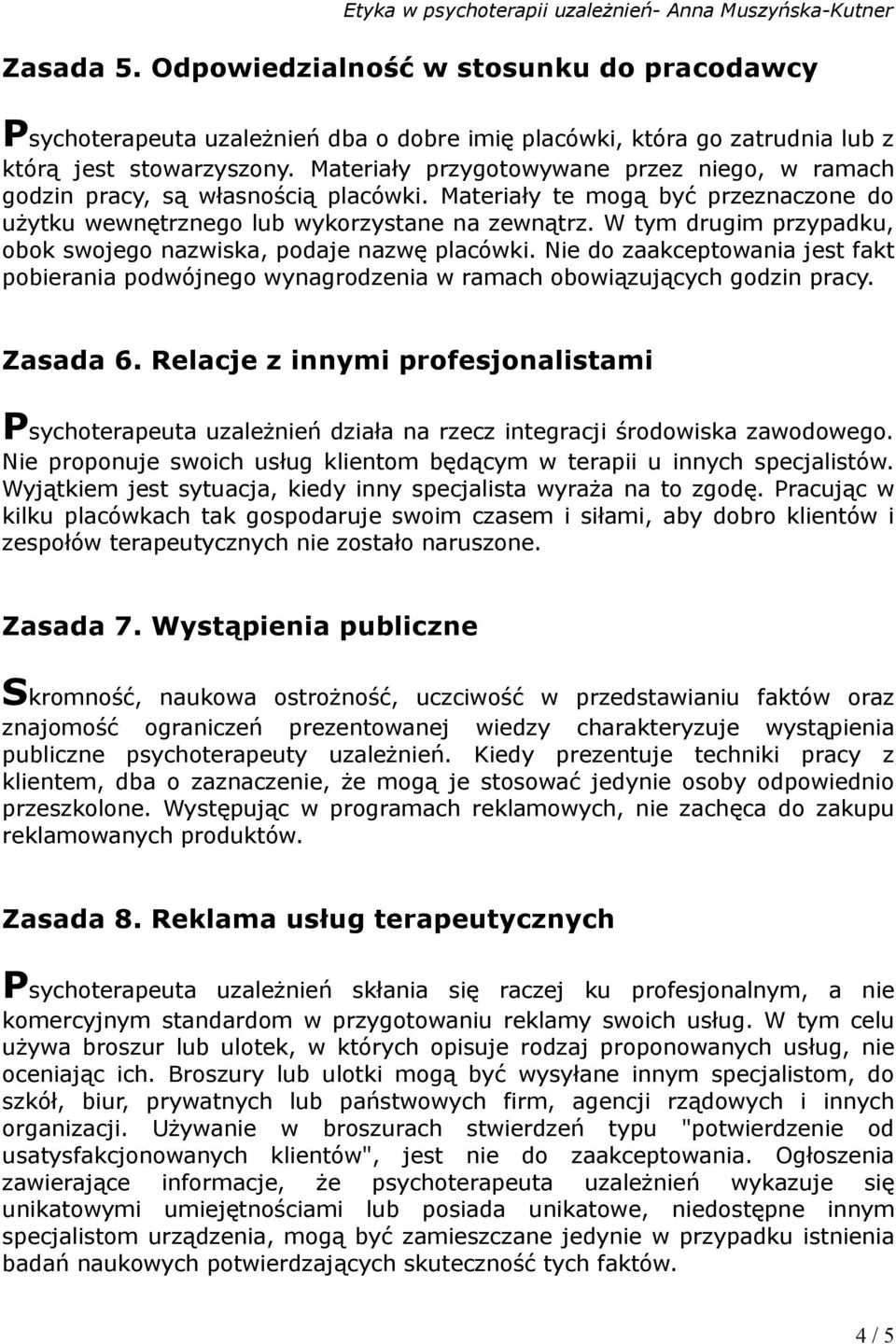 Etyka w psychoterapii uzależnień- Anna Muszyńska-Kutner

Zasada 5. Odpowiedzialność w stosunku do pracodawcy

Psychoterapeuta uzależnień dba o dobre imię placówki, która go zatrudnia lub z którą jest stowarzyszony. Materiały przygotowywane przez niego, w ramach godzin pracy, są własnością placówki. Materiały te mogą być przeznaczone do użytku wewnętrznego lub wykorzystane na zewnątrz. W tym drugim przypadku, obok swojego nazwiska, podaje nazwę placówki. Nie do zaakceptowania jest fakt pobierania podwójnego wynagrodzenia w ramach obowiązujących godzin pracy.

Zasada 6. Relacje z innymi profesjonalistami

Psychoterapeuta uzależnień działa na rzecz integracji środowiska zawodowego. Nie proponuje swoich usług klientom będącym w terapii u innych specjalistów. Wyjątkiem jest sytuacja, kiedy inny specjalista wyraża na to zgodę. Pracując w kilku placówkach tak gospodaruje swoim czasem i siłami, aby dobro klientów i zespołów terapeutycznych nie zostało naruszone.

Zasada 7. Wystąpienia publiczne

Skromność, naukowa ostrożność, uczciwość w przedstawianiu faktów oraz znajomość ograniczeń prezentowanej wiedzy charakteryzuje wystąpienia publiczne psychoterapeuty uzależnień. Kiedy prezentuje techniki pracy z klientem, dba o zaznaczenie, że mogą je stosować jedynie osoby odpowiednio przeszkolone. Występując w programach reklamowych, nie zachęca do zakupu reklamowanych produktów.

Zasada 8. Reklama usług terapeutycznych

Psychoterapeuta uzależnień skłania się raczej ku profesjonalnym, a nie komercyjnym standardom w przygotowaniu reklamy swoich usług. W tym celu używa broszur lub ulotek, w których opisuje rodzaj proponowanych usług, nie oceniając ich. Broszury lub ulotki mogą być wysyłane innym specjalistom, do szkół, biur, prywatnych lub państwowych firm, agencji rządowych i innych organizacji. Używanie w broszurach stwierdzeń typu "potwierdzenie od usatysfakcjonowanych klientów", jest nie do zaakceptowania. Ogłoszenia zawierające informacje, że psychoterapeuta uzależnień wykazuje się unikatowymi umiejętnościami lub posiada unikatowe, niedostępne innym specjalistom urządzenia, mogą być zamieszczane jedynie w przypadku istnienia badań naukowych potwierdzających skuteczność tych faktów.

4 / 5